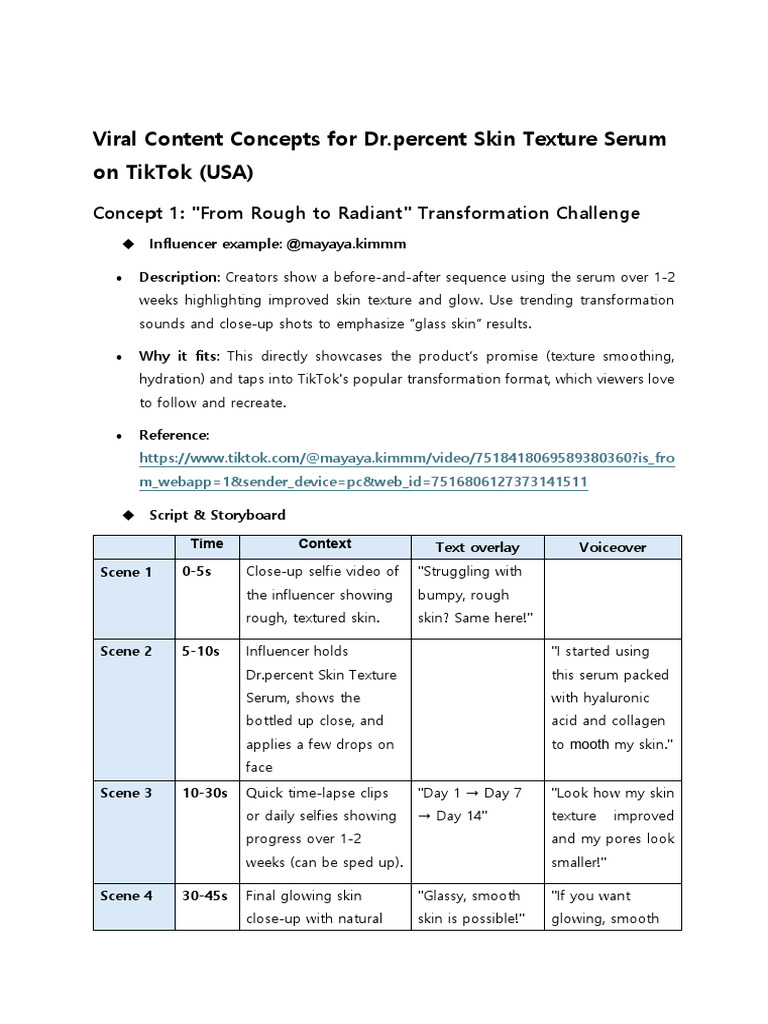 Viral Content Concepts for Dr.percent Skin Texture Serum on TikTok (USA)

Concept 1: "From Rough to Radiant" Transformation Challenge

◆ Influencer example: @mayaya.kimmm

• Description: Creators show a before-and-after sequence using the serum over 1-2 weeks highlighting improved skin texture and glow. Use trending transformation sounds and close-up shots to emphasize "glass skin" results.

• Why it fits: This directly showcases the product's promise (texture smoothing, hydration) and taps into TikTok's popular transformation format, which viewers love to follow and recreate.

• Reference: https://www.tiktok.com/@mayaya.kimmm/video/7518418069589380360?is_from_webapp=1&sender_device=pc&web_id=7516806127373141511

◆ Script & Storyboard

| | Time | Context | Text overlay | Voiceover |
|---|---|---|---|---|
| Scene 1 | 0-5s | Close-up selfie video of the influencer showing rough, textured skin. | "Struggling with bumpy, rough skin? Same here!" | |
| Scene 2 | 5-10s | Influencer holds Dr.percent Skin Texture Serum, shows the bottled up close, and applies a few drops on face | | "I started using this serum packed with hyaluronic acid and collagen to mooth my skin." |
| Scene 3 | 10-30s | Quick time-lapse clips or daily selfies showing progress over 1-2 weeks (can be sped up). | "Day 1 → Day 7 → Day 14" | "Look how my skin texture improved and my pores look smaller!" |
| Scene 4 | 30-45s | Final glowing skin close-up with natural | "Glassy, smooth skin is possible!" | "If you want glowing, smooth |